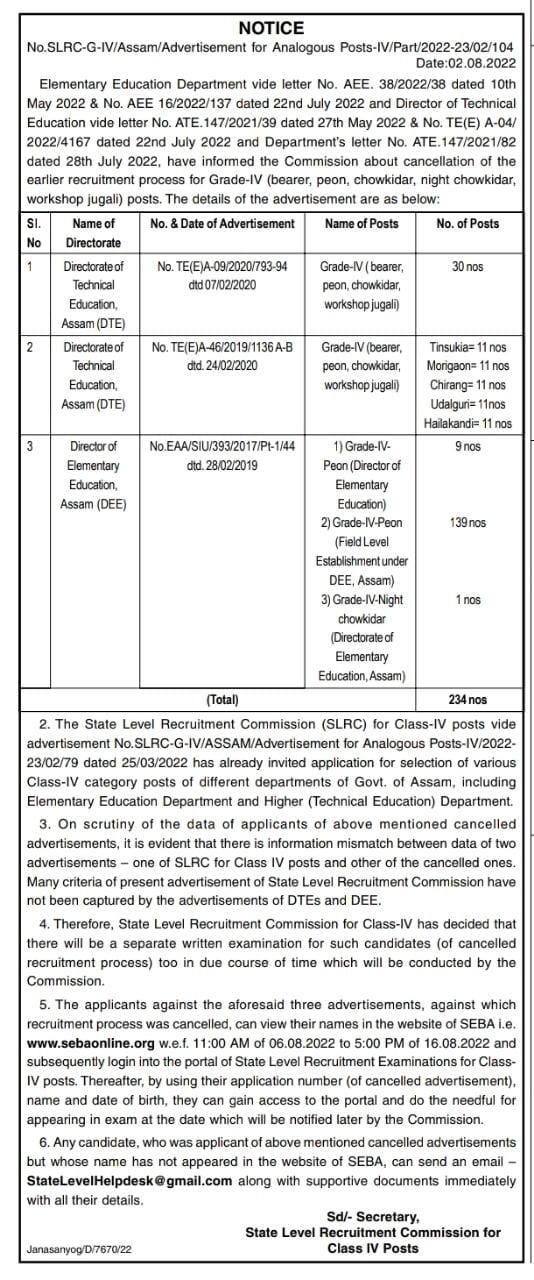 NOTICE

No.SLRC-G-IV/Assam/Advertisement for Analogous Posts-IV/Part/2022-23/02/104
Date:02.08.2022

Elementary Education Department vide letter No. AEE. 38/2022/38 dated 10th May 2022 & No. AEE 16/2022/137 dated 22nd July 2022 and Director of Technical Education vide letter No. ATE.147/2021/39 dated 27th May 2022 & No. TE(E) A-04/2022/4167 dated 22nd July 2022 and Department's letter No. ATE.147/2021/82 dated 28th July 2022, have informed the Commission about cancellation of the earlier recruitment process for Grade-IV (bearer, peon, chowkidar, night chowkidar, workshop jugali) posts. The details of the advertisement are as below:

| Sl. No | Name of Directorate | No. & Date of Advertisement | Name of Posts | No. of Posts |
|---|---|---|---|---|
| 1 | Directorate of Technical Education, Assam (DTE) | No. TE(E)A-09/2020/793-94 dtd 07/02/2020 | Grade-IV ( bearer, peon, chowkidar, workshop jugali) | 30 nos |
| 2 | Directorate of Technical Education, Assam (DTE) | No. TE(E)A-46/2019/1136 A-B dtd. 24/02/2020 | Grade-IV (bearer, peon, chowkidar, workshop jugali) | Tinsukia= 11 nos Morigaon= 11 nos Chirang= 11 nos Udalguri= 11nos Hailakandi= 11 nos |
| 3 | Director of Elementary Education, Assam (DEE) | No.EAA/SIU/393/2017/Pt-1/44 dtd. 28/02/2019 | 1) Grade-IV-Peon (Director of Elementary Education) 2) Grade-IV-Peon (Field Level Establishment under DEE, Assam) 3) Grade-IV-Night chowkidar (Directorate of Elementary Education, Assam) | 9 nos 139 nos 1 nos |
| | | (Total) | | 234 nos |

2. The State Level Recruitment Commission (SLRC) for Class-IV posts vide advertisement No.SLRC-G-IV/ASSAM/Advertisement for Analogous Posts-IV/2022-23/02/79 dated 25/03/2022 has already invited application for selection of various Class-IV category posts of different departments of Govt. of Assam, including Elementary Education Department and Higher (Technical Education) Department.

3. On scrutiny of the data of applicants of above mentioned cancelled advertisements, it is evident that there is information mismatch between data of two advertisements – one of SLRC for Class IV posts and other of the cancelled ones. Many criteria of present advertisement of State Level Recruitment Commission have not been captured by the advertisements of DTEs and DEE.

4. Therefore, State Level Recruitment Commission for Class-IV has decided that there will be a separate written examination for such candidates (of cancelled recruitment process) too in due course of time which will be conducted by the Commission.

5. The applicants against the aforesaid three advertisements, against which recruitment process was cancelled, can view their names in the website of SEBA i.e. www.sebaonline.org w.e.f. 11:00 AM of 06.08.2022 to 5:00 PM of 16.08.2022 and subsequently login into the portal of State Level Recruitment Examinations for Class-IV posts. Thereafter, by using their application number (of cancelled advertisement), name and date of birth, they can gain access to the portal and do the needful for appearing in exam at the date which will be notified later by the Commission.

6. Any candidate, who was applicant of above mentioned cancelled advertisements but whose name has not appeared in the website of SEBA, can send an email – StateLevelHelpdesk@gmail.com along with supportive documents immediately with all their details.

Sd/- Secretary,
State Level Recruitment Commission for
Class IV Posts

Janasanyog/D/7670/22